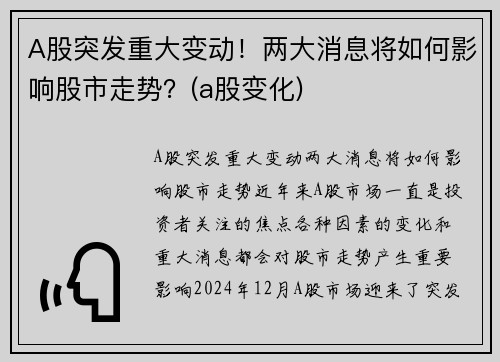 A股突发重大变动！两大消息将如何影响股市走势？(a股变化)

A股突发重大变动两大消息将如何影响股市走势近年来A股市场一直是投资者关注的焦点各种因素的变化和重大消息都会对股市走势产生重要影响2024年12月A股市场迎来了突发